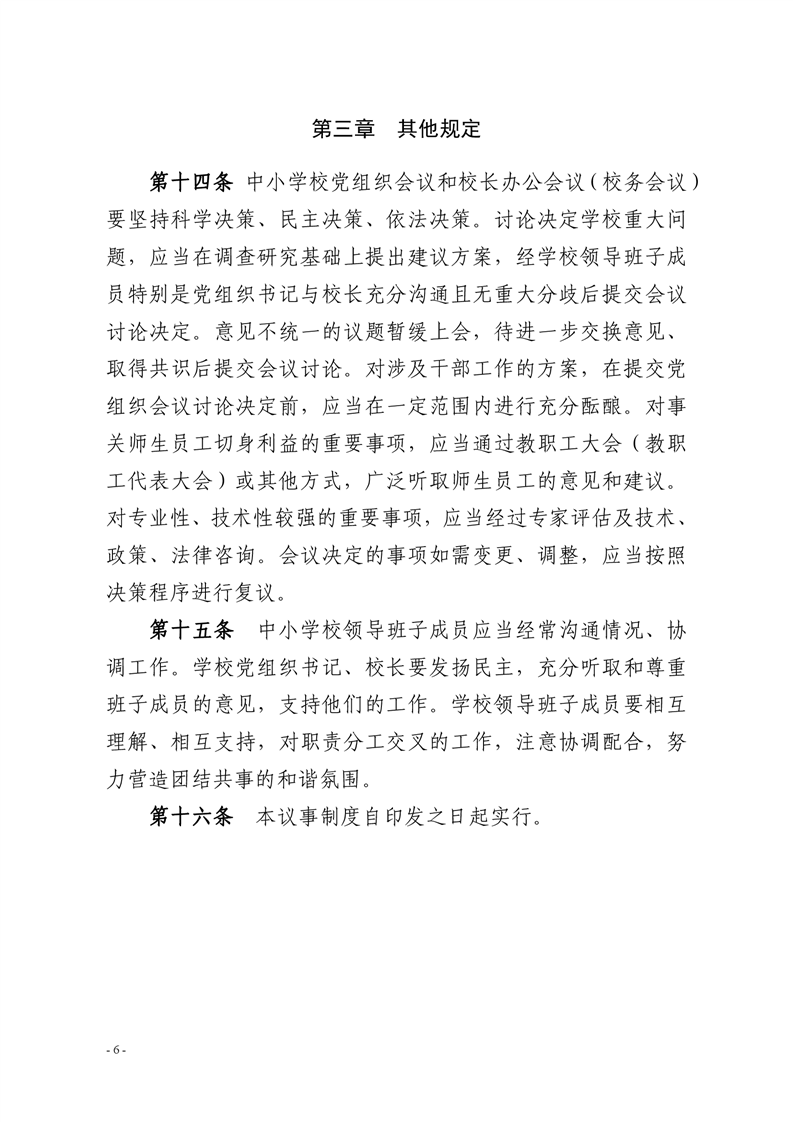 第三章　其他规定

第十四条　中小学校党组织会议和校长办公会议（校务会议）要坚持科学决策、民主决策、依法决策。讨论决定学校重大问题，应当在调查研究基础上提出建议方案，经学校领导班子成员特别是党组织书记与校长充分沟通且无重大分歧后提交会议讨论决定。意见不统一的议题暂缓上会，待进一步交换意见、取得共识后提交会议讨论。对涉及干部工作的方案，在提交党组织会议讨论决定前，应当在一定范围内进行充分酝酿。对事关师生员工切身利益的重要事项，应当通过教职工大会（教职工代表大会）或其他方式，广泛听取师生员工的意见和建议。对专业性、技术性较强的重要事项，应当经过专家评估及技术、政策、法律咨询。会议决定的事项如需变更、调整，应当按照决策程序进行复议。

第十五条　中小学校领导班子成员应当经常沟通情况、协调工作。学校党组织书记、校长要发扬民主，充分听取和尊重班子成员的意见，支持他们的工作。学校领导班子成员要相互理解、相互支持，对职责分工交叉的工作，注意协调配合，努力营造团结共事的和谐氛围。

第十六条　本议事制度自印发之日起实行。

- 6 -